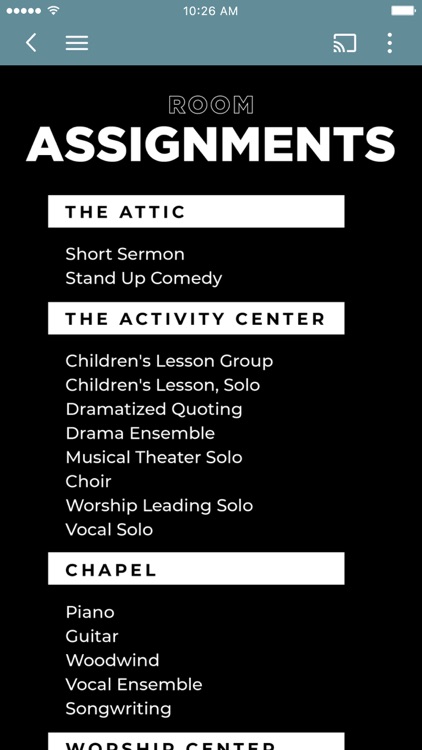 10:26 AM

ROOM
ASSIGNMENTS

THE ATTIC

Short Sermon
Stand Up Comedy

THE ACTIVITY CENTER

Children's Lesson Group
Children's Lesson, Solo
Dramatized Quoting
Drama Ensemble
Musical Theater Solo
Choir
Worship Leading Solo
Vocal Solo

CHAPEL

Piano
Guitar
Woodwind
Vocal Ensemble
Songwriting

WORSHIP CENTER